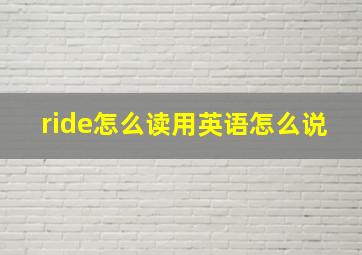 ride怎么读用英语怎么说